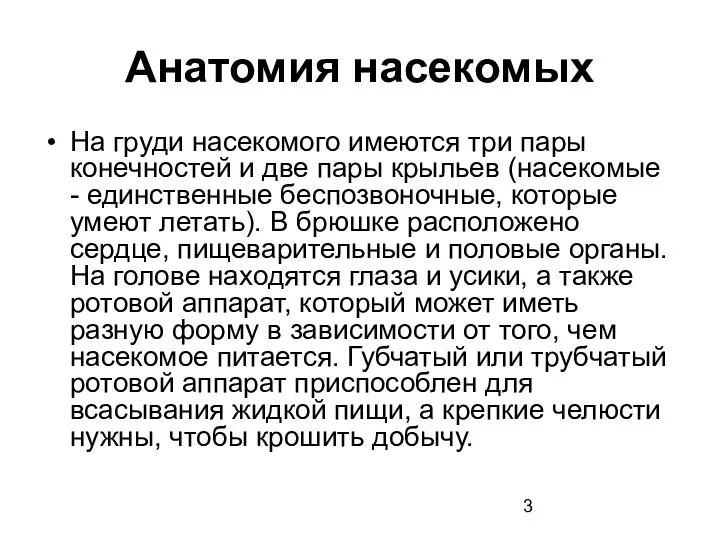 Анатомия насекомых

• На груди насекомого имеются три пары конечностей и две пары крыльев (насекомые - единственные беспозвоночные, которые умеют летать). В брюшке расположено сердце, пищеварительные и половые органы. На голове находятся глаза и усики, а также ротовой аппарат, который может иметь разную форму в зависимости от того, чем насекомое питается. Губчатый или трубчатый ротовой аппарат приспособлен для всасывания жидкой пищи, а крепкие челюсти нужны, чтобы крошить добычу.

3